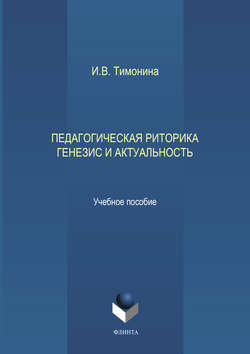 И.В. Тимонина

ПЕДАГОГИЧЕСКАЯ РИТОРИКА
ГЕНЕЗИС И АКТУАЛЬНОСТЬ

Учебное пособие

ФЛИНТА